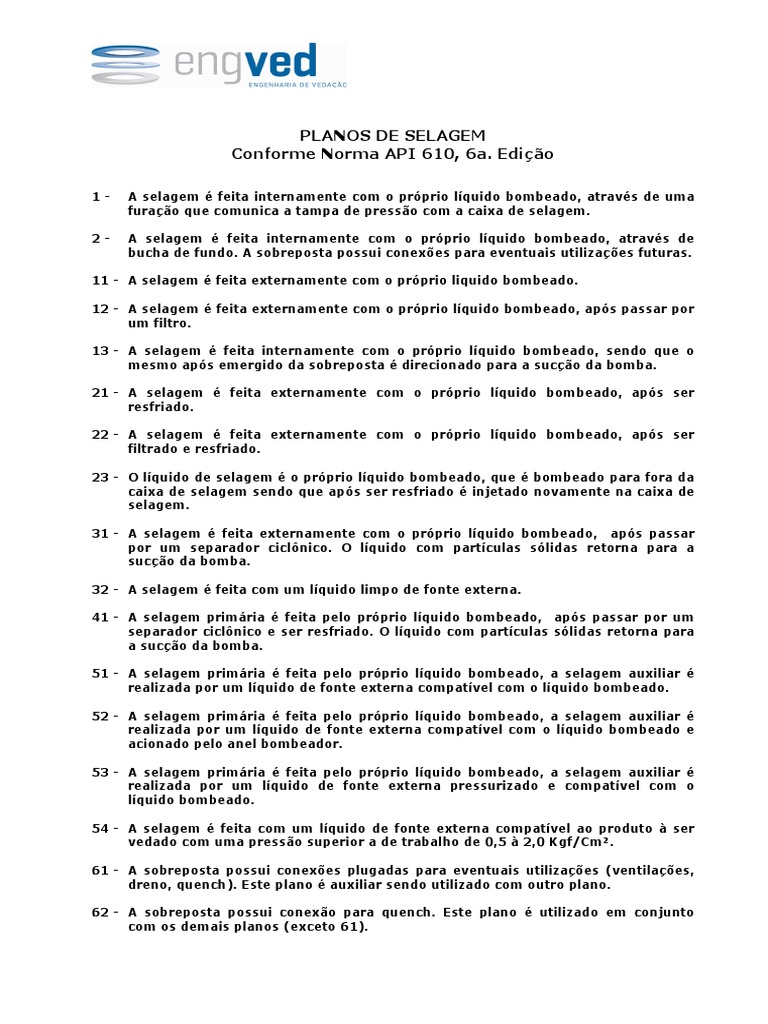 engved
ENGENHARIA DE VEDAÇÃO

PLANOS DE SELAGEM
Conforme Norma API 610, 6a. Edição

1 - A selagem é feita internamente com o próprio líquido bombeado, através de uma furação que comunica a tampa de pressão com a caixa de selagem.

2 - A selagem é feita internamente com o próprio líquido bombeado, através de bucha de fundo. A sobreposta possui conexões para eventuais utilizações futuras.

11 - A selagem é feita externamente com o próprio liquido bombeado.

12 - A selagem é feita externamente com o próprio líquido bombeado, após passar por um filtro.

13 - A selagem é feita internamente com o próprio líquido bombeado, sendo que o mesmo após emergido da sobreposta é direcionado para a sucção da bomba.

21 - A selagem é feita externamente com o próprio líquido bombeado, após ser resfriado.

22 - A selagem é feita externamente com o próprio líquido bombeado, após ser filtrado e resfriado.

23 - O líquido de selagem é o próprio líquido bombeado, que é bombeado para fora da caixa de selagem sendo que após ser resfriado é injetado novamente na caixa de selagem.

31 - A selagem é feita externamente com o próprio líquido bombeado, após passar por um separador ciclônico. O líquido com partículas sólidas retorna para a sucção da bomba.

32 - A selagem é feita com um líquido limpo de fonte externa.

41 - A selagem primária é feita pelo próprio líquido bombeado, após passar por um separador ciclônico e ser resfriado. O líquido com partículas sólidas retorna para a sucção da bomba.

51 - A selagem primária é feita pelo próprio líquido bombeado, a selagem auxiliar é realizada por um líquido de fonte externa compatível com o líquido bombeado.

52 - A selagem primária é feita pelo próprio líquido bombeado, a selagem auxiliar é realizada por um líquido de fonte externa compatível com o líquido bombeado e acionado pelo anel bombeador.

53 - A selagem primária é feita pelo próprio líquido bombeado, a selagem auxiliar é realizada por um líquido de fonte externa pressurizado e compatível com o líquido bombeado.

54 - A selagem é feita com um líquido de fonte externa compatível ao produto à ser vedado com uma pressão superior a de trabalho de 0,5 à 2,0 Kgf/Cm².

61 - A sobreposta possui conexões plugadas para eventuais utilizações (ventilações, dreno, quench). Este plano é auxiliar sendo utilizado com outro plano.

62 - A sobreposta possui conexão para quench. Este plano é utilizado em conjunto com os demais planos (exceto 61).